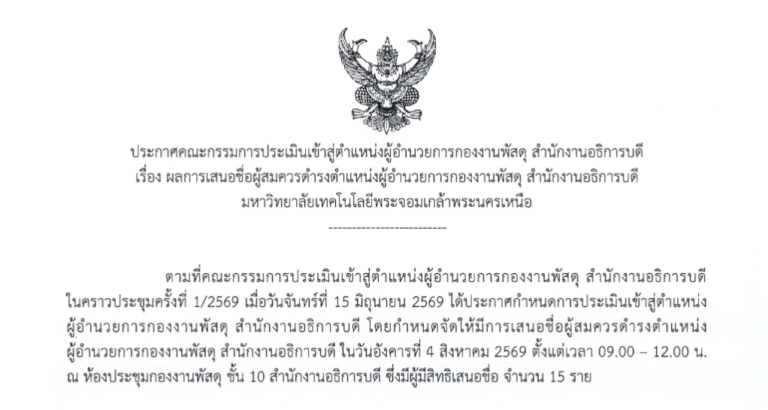 ประกาศคณะกรรมการประเมินเข้าสู่ตำแหน่งผู้อำนวยการกองงานพัสดุ สำนักงานอธิการบดี
เรื่อง ผลการเสนอชื่อผู้สมควรดำรงตำแหน่งผู้อำนวยการกองงานพัสดุ สำนักงานอธิการบดี
มหาวิทยาลัยเทคโนโลยีพระจอมเกล้าพระนครเหนือ

--------------------------

ตามที่คณะกรรมการประเมินเข้าสู่ตำแหน่งผู้อำนวยการกองงานพัสดุ สำนักงานอธิการบดี ในคราวประชุมครั้งที่ 1/2569 เมื่อวันจันทร์ที่ 15 มิถุนายน 2569 ได้ประกาศกำหนดการประเมินเข้าสู่ตำแหน่งผู้อำนวยการกองงานพัสดุ สำนักงานอธิการบดี โดยกำหนดจัดให้มีการเสนอชื่อผู้สมควรดำรงตำแหน่งผู้อำนวยการกองงานพัสดุ สำนักงานอธิการบดี ในวันอังคารที่ 4 สิงหาคม 2569 ตั้งแต่เวลา 09.00 – 12.00 น. ณ ห้องประชุมกองงานพัสดุ ชั้น 10 สำนักงานอธิการบดี ซึ่งมีผู้มีสิทธิเสนอชื่อ จำนวน 15 ราย